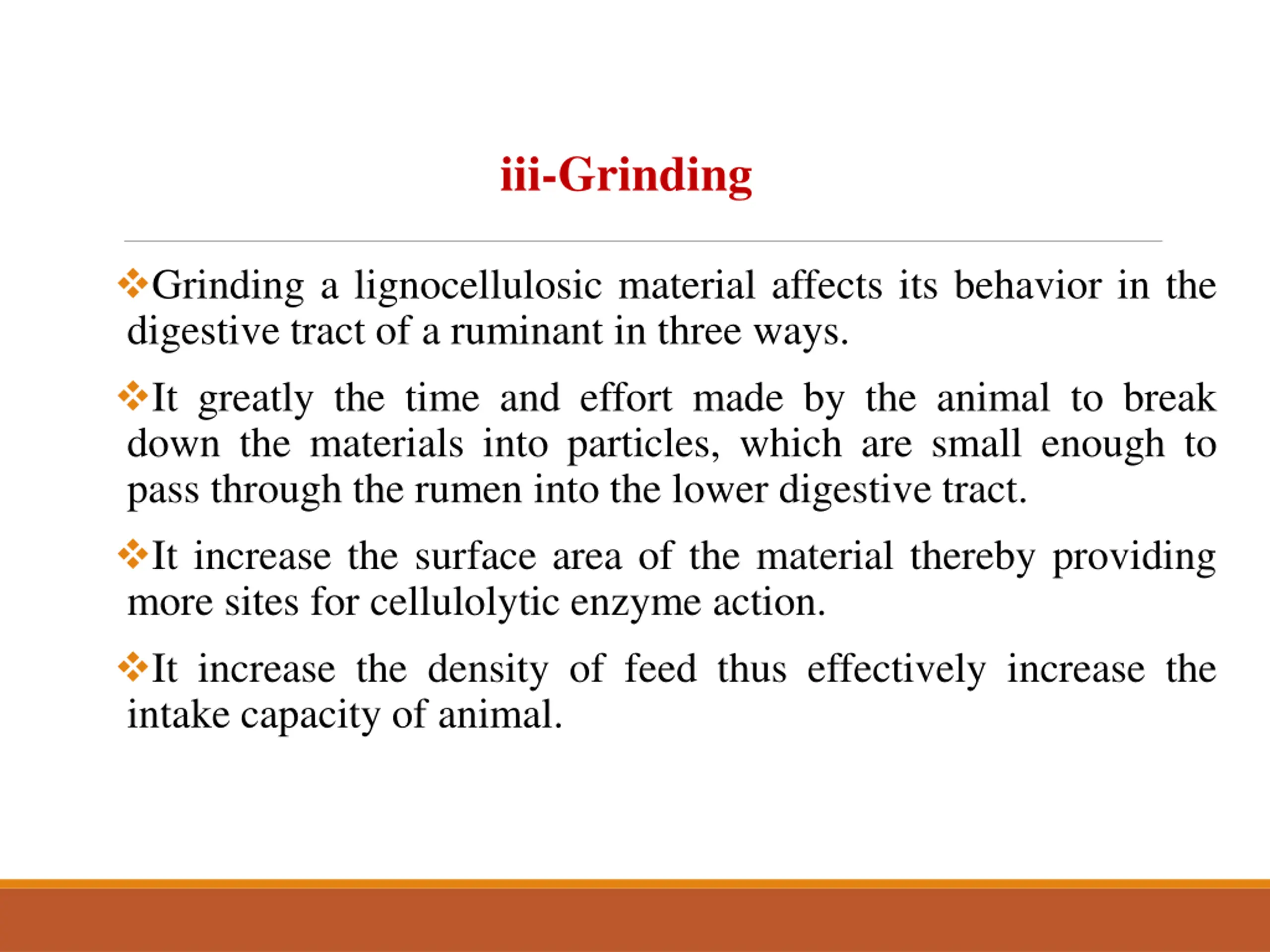 iii-Grinding

❖Grinding a lignocellulosic material affects its behavior in the digestive tract of a ruminant in three ways.

❖It greatly the time and effort made by the animal to break down the materials into particles, which are small enough to pass through the rumen into the lower digestive tract.

❖It increase the surface area of the material thereby providing more sites for cellulolytic enzyme action.

❖It increase the density of feed thus effectively increase the intake capacity of animal.